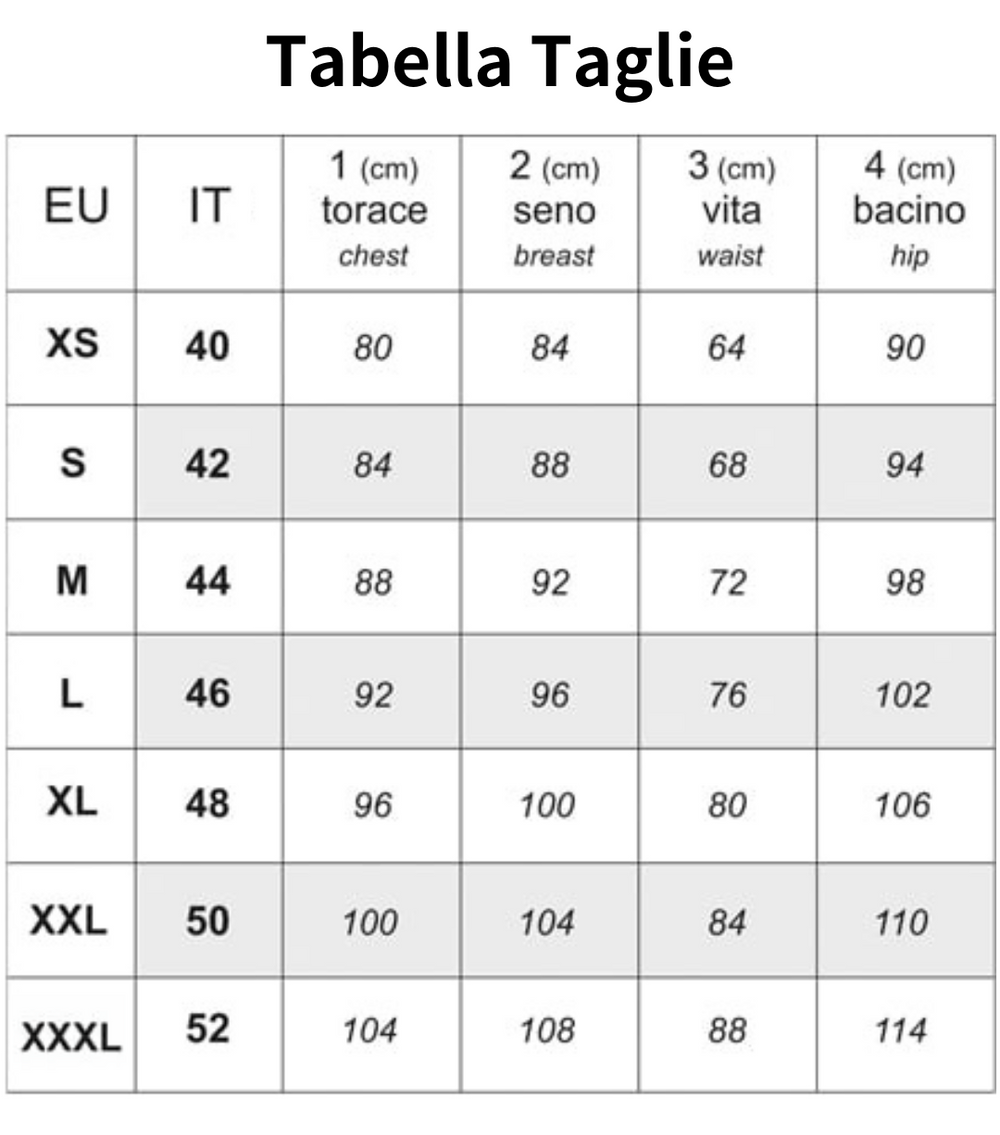 Tabella Taglie

| EU | IT | 1 (cm) torace chest | 2 (cm) seno breast | 3 (cm) vita waist | 4 (cm) bacino hip |
|---|---|---|---|---|---|
| XS | 40 | 80 | 84 | 64 | 90 |
| S | 42 | 84 | 88 | 68 | 94 |
| M | 44 | 88 | 92 | 72 | 98 |
| L | 46 | 92 | 96 | 76 | 102 |
| XL | 48 | 96 | 100 | 80 | 106 |
| XXL | 50 | 100 | 104 | 84 | 110 |
| XXXL | 52 | 104 | 108 | 88 | 114 |